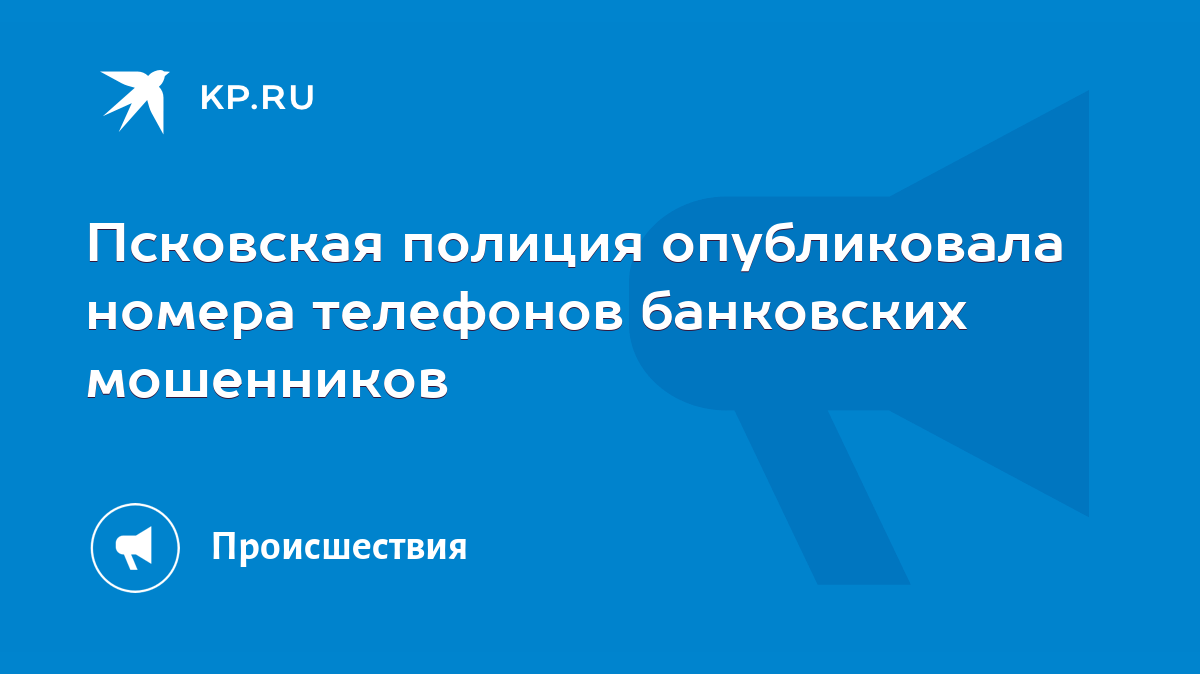 KP.RU

Псковская полиция опубликовала номера телефонов банковских мошенников

Происшествия